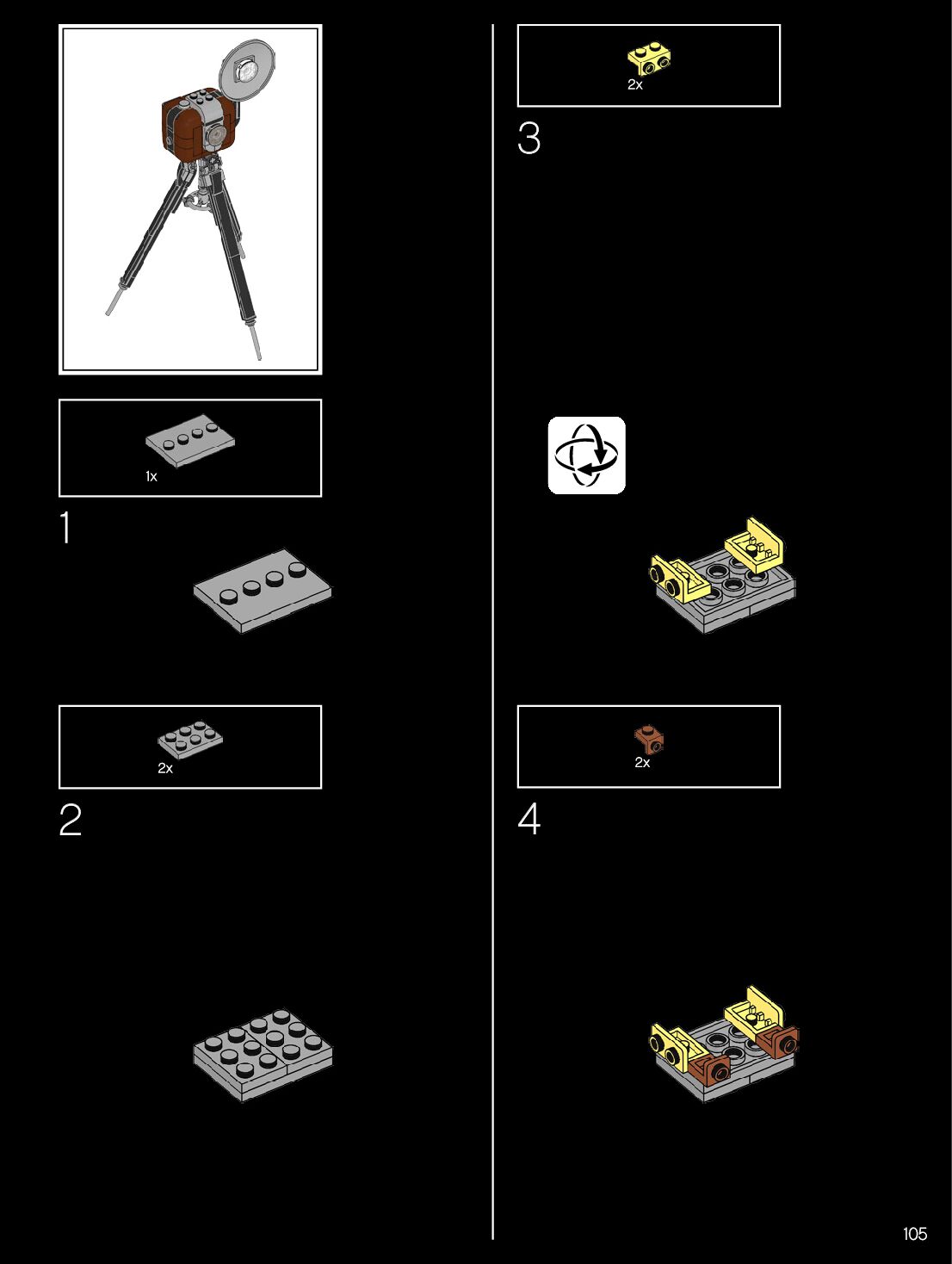 1x

1

2x

2

2x

3

2x

4

105